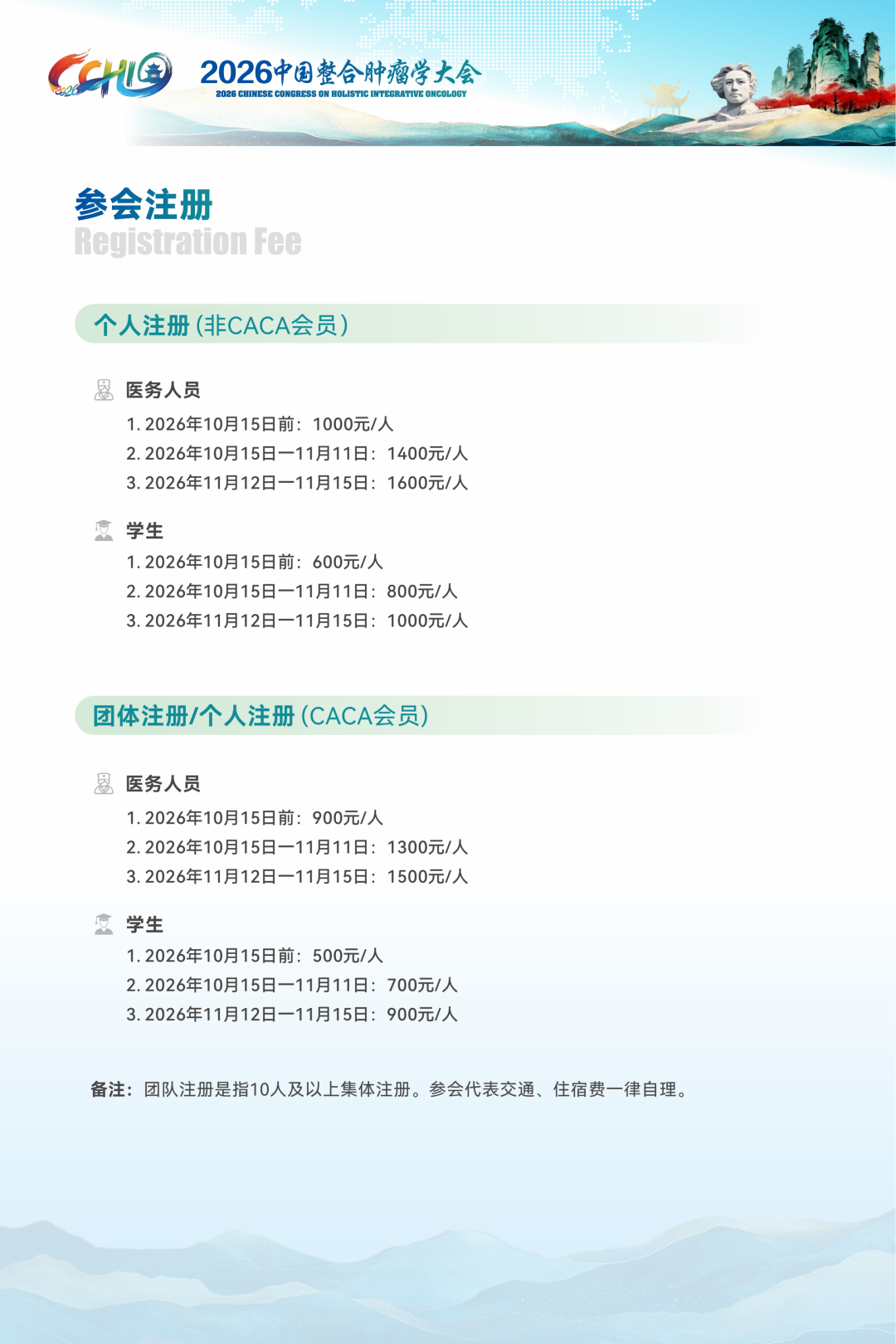 CCHIO 2026

2026中国整合肿瘤学大会
2026 CHINESE CONGRESS ON HOLISTIC INTEGRATIVE ONCOLOGY

参会注册
Registration Fee

个人注册 (非CACA会员)

医务人员
1. 2026年10月15日前：1000元/人
2. 2026年10月15日—11月11日：1400元/人
3. 2026年11月12日—11月15日：1600元/人

学生
1. 2026年10月15日前：600元/人
2. 2026年10月15日—11月11日：800元/人
3. 2026年11月12日—11月15日：1000元/人

团体注册/个人注册 (CACA会员)

医务人员
1. 2026年10月15日前：900元/人
2. 2026年10月15日—11月11日：1300元/人
3. 2026年11月12日—11月15日：1500元/人

学生
1. 2026年10月15日前：500元/人
2. 2026年10月15日—11月11日：700元/人
3. 2026年11月12日—11月15日：900元/人

备注：团队注册是指10人及以上集体注册。参会代表交通、住宿费一律自理。